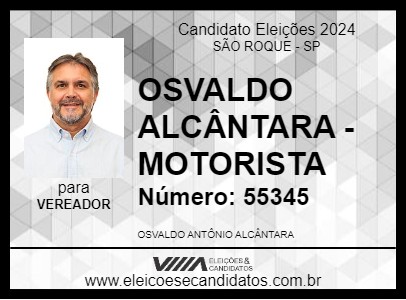 Candidato Eleições 2024
SÃO ROQUE - SP

OSVALDO ALCÂNTARA - MOTORISTA

Número: 55345

para
VEREADOR

OSVALDO ANTÔNIO ALCÂNTARA

ELEIÇÕES & CANDIDATOS

www.eleicoesecandidatos.com.br